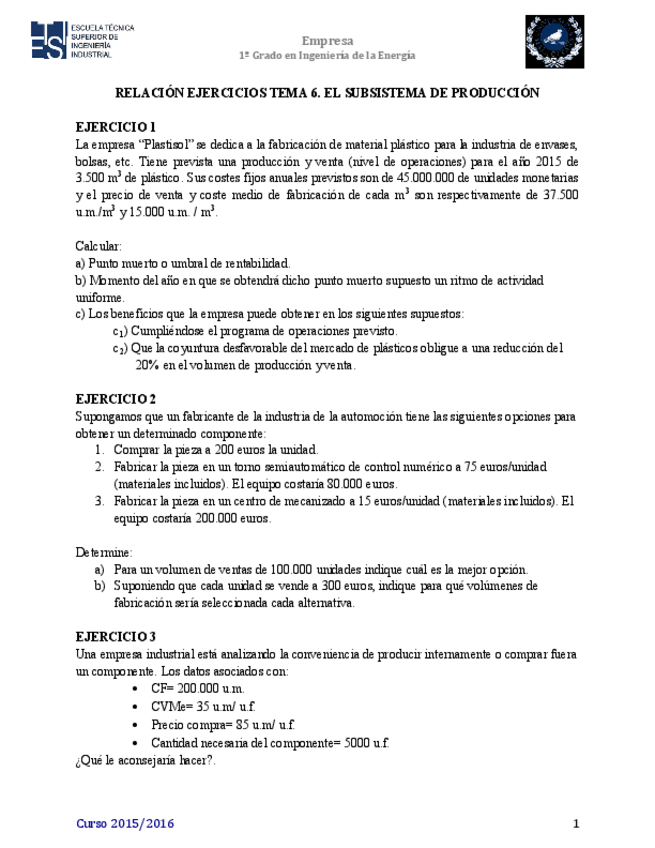 ESCUELA TÉCNICA SUPERIOR DE INGENIERÍA INDUSTRIAL

Empresa
1º Grado en Ingeniería de la Energía

RELACIÓN EJERCICIOS TEMA 6. EL SUBSISTEMA DE PRODUCCIÓN

EJERCICIO 1
La empresa "Plastisol" se dedica a la fabricación de material plástico para la industria de envases, bolsas, etc. Tiene prevista una producción y venta (nivel de operaciones) para el año 2015 de 3.500 $m^3$ de plástico. Sus costes fijos anuales previstos son de 45.000.000 de unidades monetarias y el precio de venta y coste medio de fabricación de cada $m^3$ son respectivamente de 37.500 u.m./$m^3$ y 15.000 u.m. / $m^3$.

Calcular:
a) Punto muerto o umbral de rentabilidad.
b) Momento del año en que se obtendrá dicho punto muerto supuesto un ritmo de actividad uniforme.
c) Los beneficios que la empresa puede obtener en los siguientes supuestos:
$c_1$) Cumpliéndose el programa de operaciones previsto.
$c_2$) Que la coyuntura desfavorable del mercado de plásticos obligue a una reducción del 20% en el volumen de producción y venta.

EJERCICIO 2
Supongamos que un fabricante de la industria de la automoción tiene las siguientes opciones para obtener un determinado componente:
1. Comprar la pieza a 200 euros la unidad.
2. Fabricar la pieza en un torno semiautomático de control numérico a 75 euros/unidad (materiales incluidos). El equipo costaría 80.000 euros.
3. Fabricar la pieza en un centro de mecanizado a 15 euros/unidad (materiales incluidos). El equipo costaría 200.000 euros.

Determine:
a) Para un volumen de ventas de 100.000 unidades indique cuál es la mejor opción.
b) Suponiendo que cada unidad se vende a 300 euros, indique para qué volúmenes de fabricación sería seleccionada cada alternativa.

EJERCICIO 3
Una empresa industrial está analizando la conveniencia de producir internamente o comprar fuera un componente. Los datos asociados con:
• CF= 200.000 u.m.
• CVMe= 35 u.m/ u.f.
• Precio compra= 85 u.m/ u.f.
• Cantidad necesaria del componente= 5000 u.f.
¿Qué le aconsejaría hacer?.

Curso 2015/2016
1